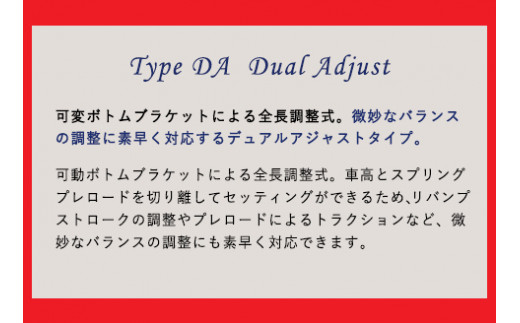 Type DA Dual Adjust

可変ボトムブラケットによる全長調整式。微妙なバランスの調整に素早く対応するデュアルアジャストタイプ。

可動ボトムブラケットによる全長調整式。車高とスプリングプレロードを切り離してセッティングができるため､リバンプストロークの調整やプレロードによるトラクションなど、微妙なバランスの調整にも素早く対応できます。